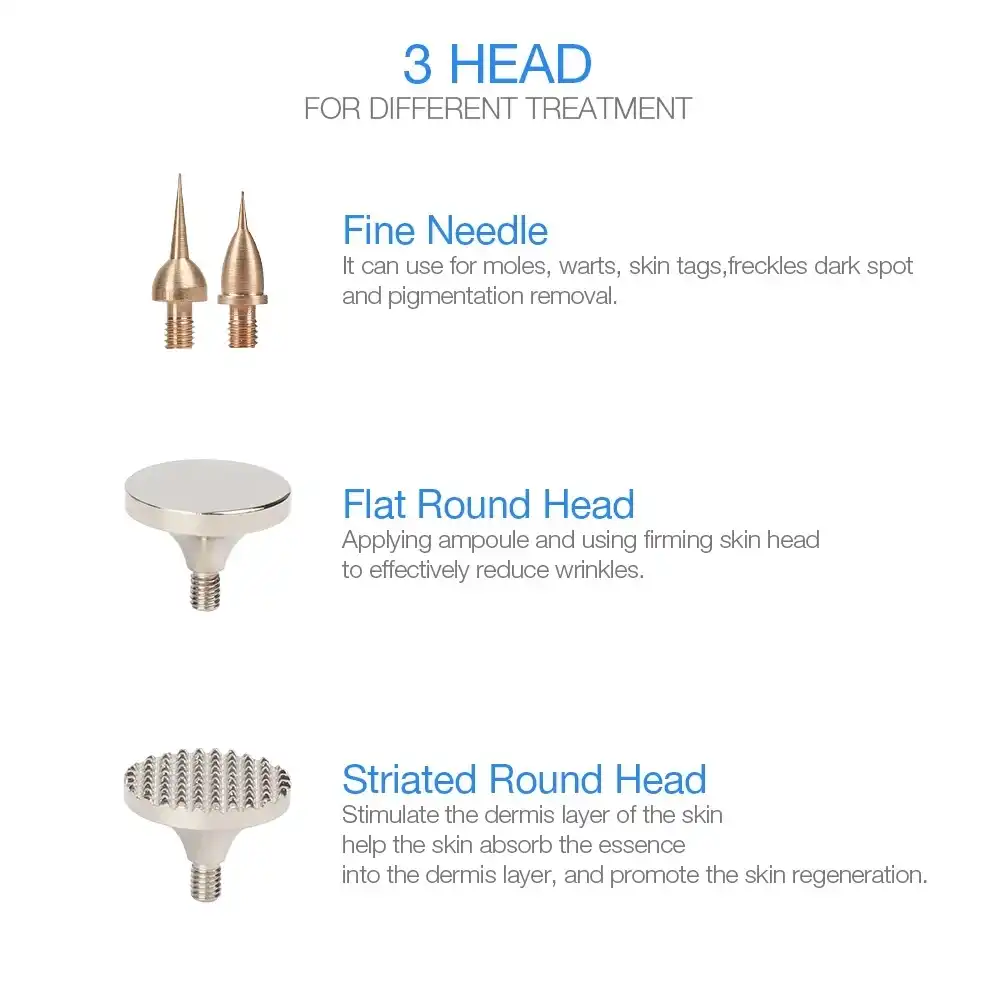 3 HEAD
FOR DIFFERENT TREATMENT

Fine Needle
It can use for moles, warts, skin tags,freckles dark spot and pigmentation removal.

Flat Round Head
Applying ampoule and using firming skin head to effectively reduce wrinkles.

Striated Round Head
Stimulate the dermis layer of the skin help the skin absorb the essence into the dermis layer, and promote the skin regeneration.